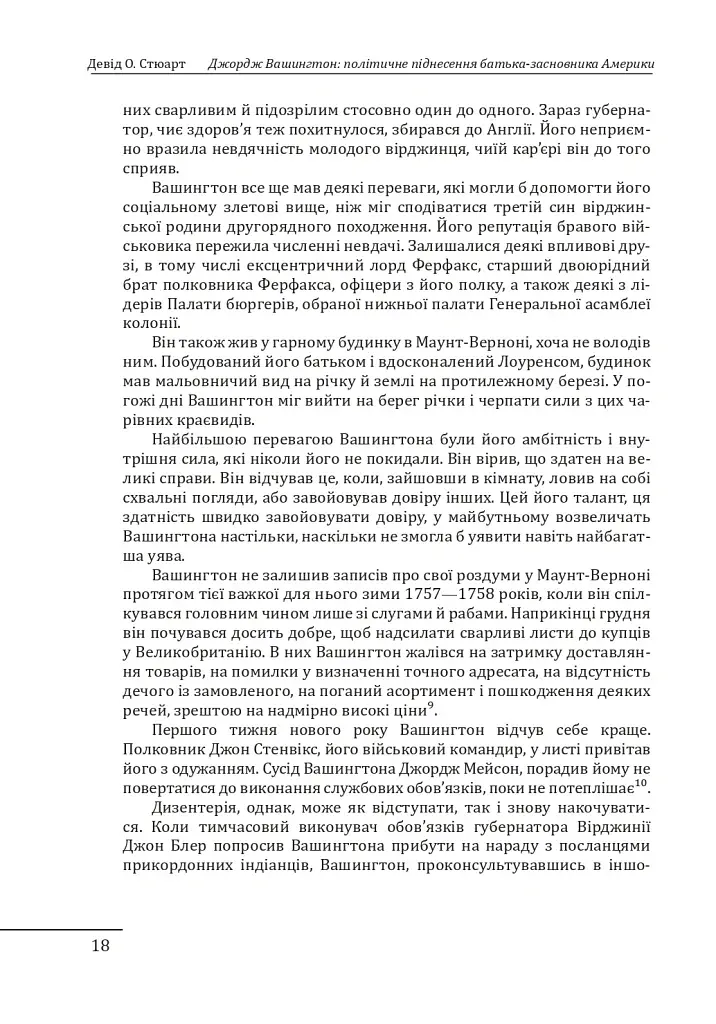 Девід О. Стюарт Джордж Вашингтон: політичне піднесення батька-засновника Америки

них сварливим й підозрілим стосовно один до одного. Зараз губернатор, чиє здоров'я теж похитнулося, збирався до Англії. Його неприємно вразила невдячність молодого вірджинця, чиїй кар'єрі він до того сприяв.

Вашингтон все ще мав деякі переваги, які могли б допомогти його соціальному злетові вище, ніж міг сподіватися третій син вірджинської родини другорядного походження. Його репутація бравого військовика пережила численні невдачі. Залишалися деякі впливові друзі, в тому числі ексцентричний лорд Ферфакс, старший двоюрідний брат полковника Ферфакса, офіцери з його полку, а також деякі з лідерів Палати бюргерів, обраної нижньої палати Генеральної асамблеї колонії.

Він також жив у гарному будинку в Маунт-Верноні, хоча не володів ним. Побудований його батьком і вдосконалений Лоуренсом, будинок мав мальовничий вид на річку й землі на протилежному березі. У погожі дні Вашингтон міг вийти на берег річки і черпати сили з цих чарівних краєвидів.

Найбільшою перевагою Вашингтона були його амбітність і внутрішня сила, які ніколи його не покидали. Він вірив, що здатен на великі справи. Він відчував це, коли, зайшовши в кімнату, ловив на собі схвальні погляди, або завойовував довіру інших. Цей його талант, ця здатність швидко завойовувати довіру, у майбутньому возвеличать Вашингтона настільки, наскільки не змогла б уявити навіть найбагатша уява.

Вашингтон не залишив записів про свої роздуми у Маунт-Верноні протягом тієї важкої для нього зими 1757—1758 років, коли він спілкувався головним чином лише зі слугами й рабами. Наприкінці грудня він почувався досить добре, щоб надсилати сварливі листи до купців у Великобританію. В них Вашингтон жалівся на затримку доставляння товарів, на помилки у визначенні точного адресата, на відсутність дечого із замовленого, на поганий асортимент і пошкодження деяких речей, зрештою на надмірно високі ціни$^{9}$.

Першого тижня нового року Вашингтон відчув себе краще. Полковник Джон Стенвікс, його військовий командир, у листі привітав його з одужанням. Сусід Вашингтона Джордж Мейсон, порадив йому не повертатися до виконання службових обов'язків, поки не потеплішає$^{10}$.

Дизентерія, однак, може як відступати, так і знову накочуватися. Коли тимчасовий виконувач обов'язків губернатора Вірджинії Джон Блер попросив Вашингтона прибути на нараду з посланцями прикордонних індіанців, Вашингтон, проконсультувавшись в іншо-

18